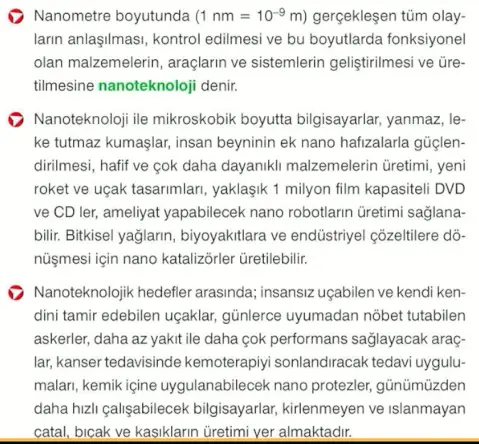 Nanometre boyutunda (1 nm = $10^{-9}$ m) gerçekleşen tüm olayların anlaşılması, kontrol edilmesi ve bu boyutlarda fonksiyonel olan malzemelerin, araçların ve sistemlerin geliştirilmesi ve üretilmesine nanoteknoloji denir.

Nanoteknoloji ile mikroskobik boyutta bilgisayarlar, yanmaz, leke tutmaz kumaşlar, insan beyninin ek nano hafızalarla güçlendirilmesi, hafif ve çok daha dayanıklı malzemelerin üretimi, yeni roket ve uçak tasarımları, yaklaşık 1 milyon film kapasiteli DVD ve CD ler, ameliyat yapabilecek nano robotların üretimi sağlanabilir. Bitkisel yağların, biyoyakıtlara ve endüstriyel çözeltilere dönüşmesi için nano katalizörler üretilebilir.

Nanoteknolojik hedefler arasında; insansız uçabilen ve kendi kendini tamir edebilen uçaklar, günlerce uyumadan nöbet tutabilen askerler, daha az yakıt ile daha çok performans sağlayacak araçlar, kanser tedavisinde kemoterapiyi sonlandıracak tedavi uygulumaları, kemik içine uygulanabilecek nano protezler, günümüzden daha hızlı çalışabilecek bilgisayarlar, kirlenmeyen ve ıslanmayan çatal, bıçak ve kaşıkların üretimi yer almaktadır.